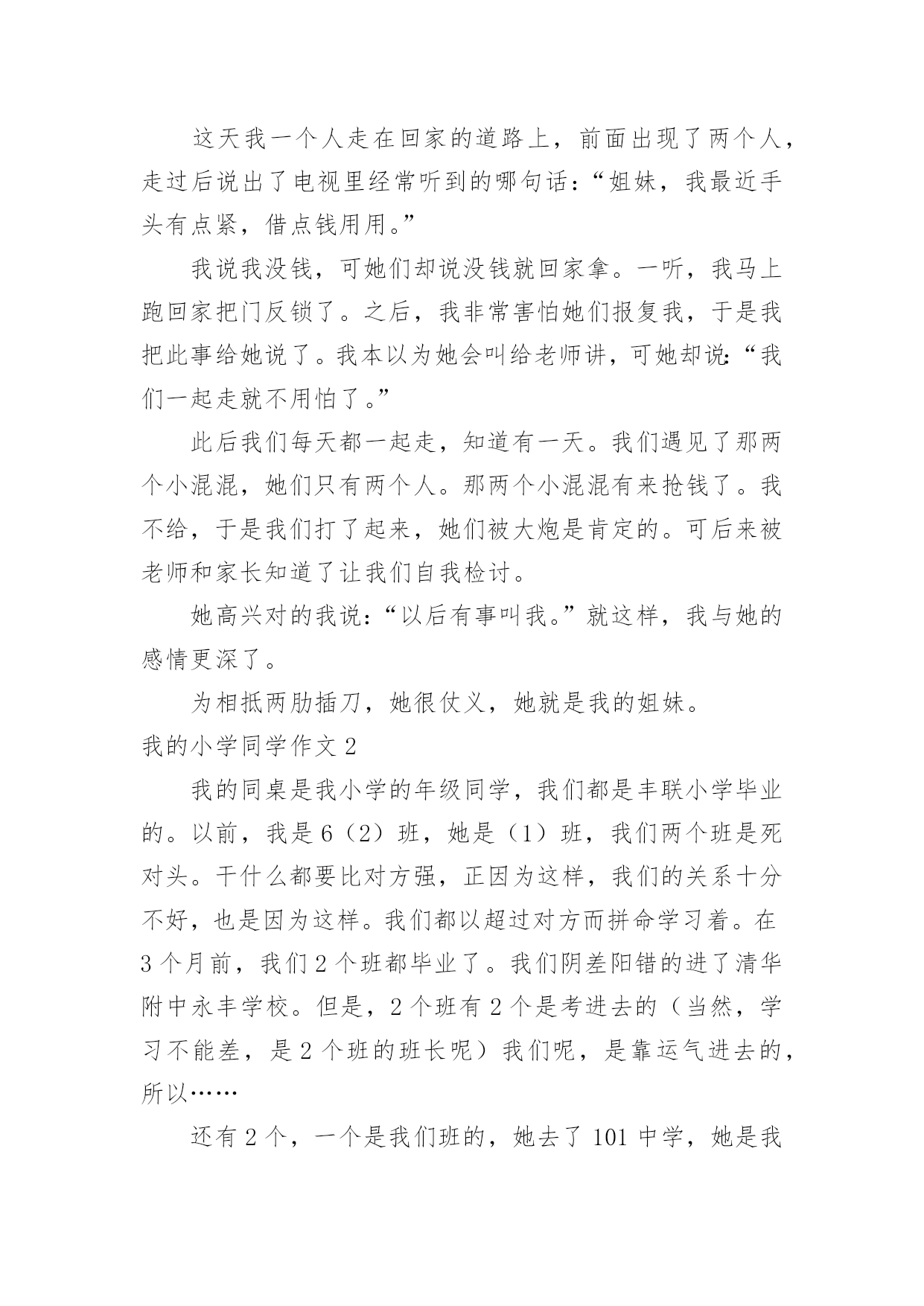 这天我一个人走在回家的道路上，前面出现了两个人，走过后说出了电视里经常听到的哪句话：“姐妹，我最近手头有点紧，借点钱用用。”

我说我没钱，可她们却说没钱就回家拿。一听，我马上跑回家把门反锁了。之后，我非常害怕她们报复我，于是我把此事给她说了。我本以为她会叫给老师讲，可她却说：“我们一起走就不用怕了。”

此后我们每天都一起走，知道有一天。我们遇见了那两个小混混，她们只有两个人。那两个小混混有来抢钱了。我不给，于是我们打了起来，她们被大炮是肯定的。可后来被老师和家长知道了让我们自我检讨。

她高兴对的我说：“以后有事叫我。”就这样，我与她的感情更深了。

为相抵两肋插刀，她很仗义，她就是我的姐妹。

我的小学同学作文 2

我的同桌是我小学的年级同学，我们都是丰联小学毕业的。以前，我是 6（2）班，她是（1）班，我们两个班是死对头。干什么都要比对方强，正因为这样，我们的关系十分不好，也是因为这样。我们都以超过对方而拼命学习着。在 3 个月前，我们 2 个班都毕业了。我们阴差阳错的进了清华附中永丰学校。但是，2 个班有 2 个是考进去的（当然，学习不能差，是 2 个班的班长呢）我们呢，是靠运气进去的，所以……

还有 2 个，一个是我们班的，她去了 101 中学，她是我